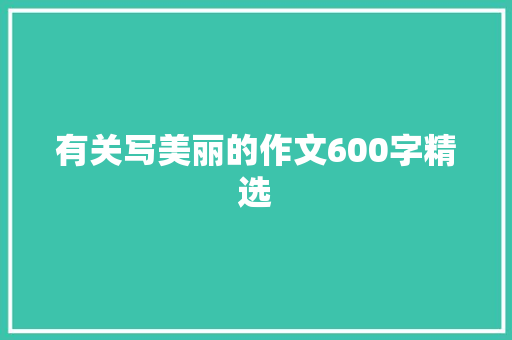 有关写美丽的作文600字精选